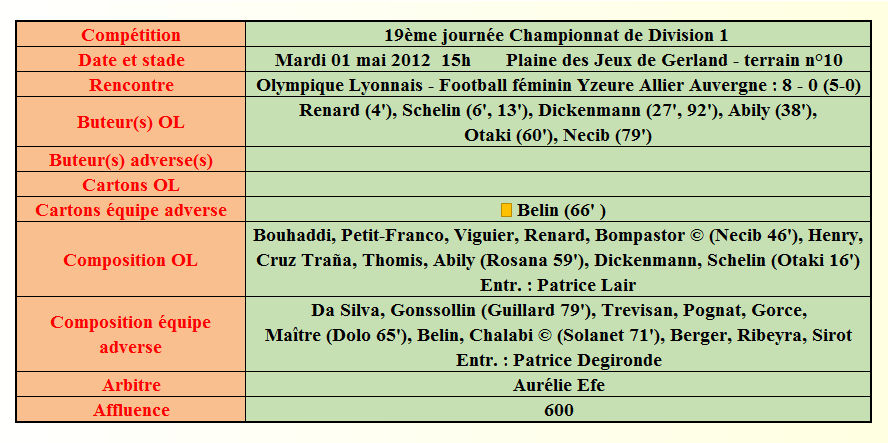 | Compétition | 19ème journée Championnat de Division 1 |
|---|---|
| Date et stade | Mardi 01 mai 2012 15h Plaine des Jeux de Gerland - terrain n°10 |
| Rencontre | Olympique Lyonnais - Football féminin Yzeure Allier Auvergne : 8 - 0 (5-0) |
| Buteur(s) OL | Renard (4'), Schelin (6', 13'), Dickenmann (27', 92'), Abily (38'), Otaki (60'), Necib (79') |
| Buteur(s) adverse(s) | |
| Cartons OL | |
| Cartons équipe adverse | Belin (66' ) |
| Composition OL | Bouhaddi, Petit-Franco, Viguier, Renard, Bompastor © (Necib 46'), Henry, Cruz Traña, Thomis, Abily (Rosana 59'), Dickenmann, Schelin (Otaki 16') Entr. : Patrice Lair |
| Composition équipe adverse | Da Silva, Gonssollin (Guillard 79'), Trevisan, Pognat, Gorce, Maître (Dolo 65'), Belin, Chalabi © (Solanet 71'), Berger, Ribeyra, Sirot Entr. : Patrice Degironde |
| Arbitre | Aurélie Efe |
| Affluence | 600 |